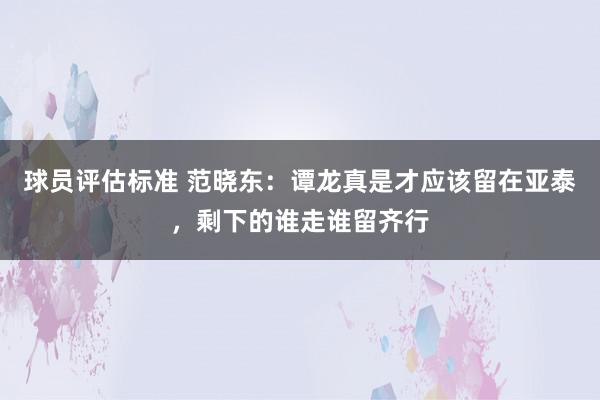 球员评估标准 范晓东：谭龙真是才应该留在亚泰，剩下的谁走谁留齐行